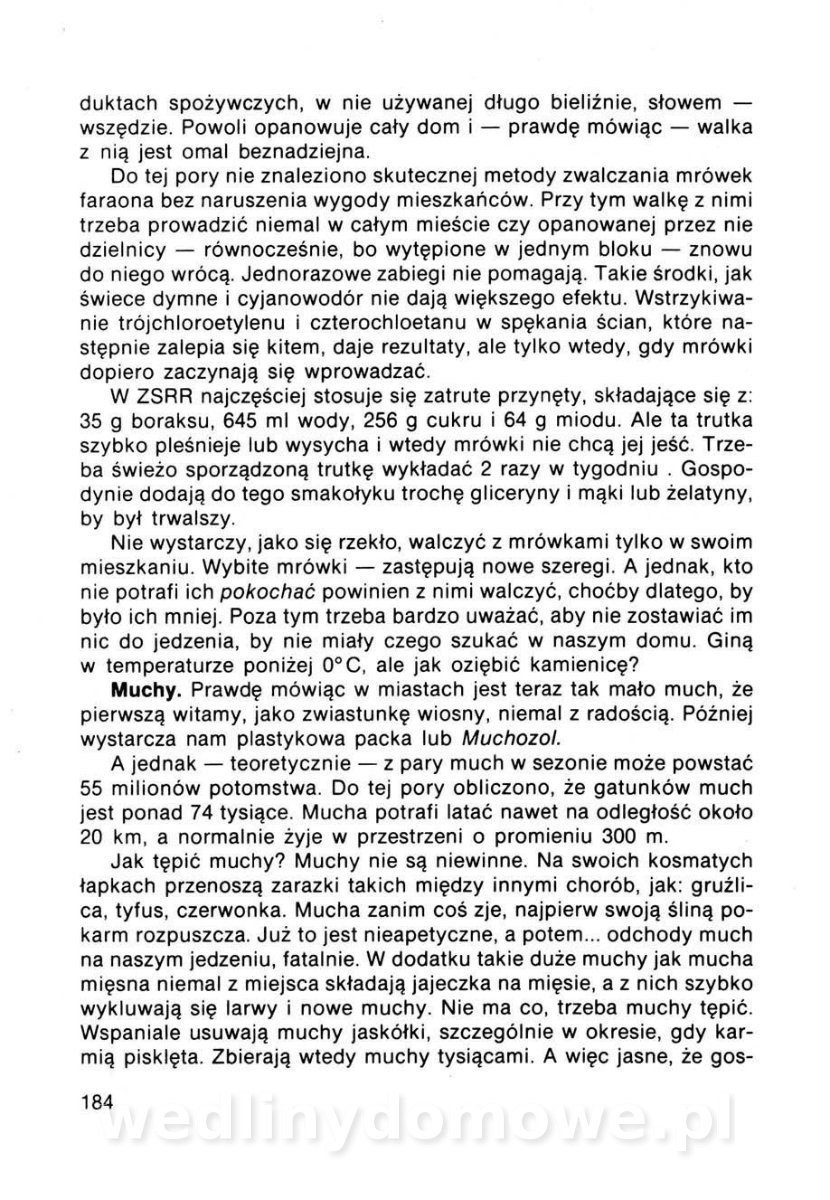 duktach spożywczych, w nie używanej długo bieliźnie, słowem — wszędzie. Powoli opanowuje cały dom i — prawdę mówiąc — walka z nią jest omal beznadziejna.

Do tej pory nie znaleziono skutecznej metody zwalczania mrówek faraona bez naruszenia wygody mieszkańców. Przy tym walkę z nimi trzeba prowadzić niemal w całym mieście czy opanowanej przez nie dzielnicy — równocześnie, bo wytępione w jednym bloku — znowu do niego wrócą. Jednorazowe zabiegi nie pomagają. Takie środki, jak świece dymne i cyjanowodór nie dają większego efektu. Wstrzykiwanie trójchloroetylenu i czterochloetanu w spękania ścian, które następnie zalepia się kitem, daje rezultaty, ale tylko wtedy, gdy mrówki dopiero zaczynają się wprowadzać.

W ZSRR najczęściej stosuje się zatrute przynęty, składające się z: 35 g boraksu, 645 ml wody, 256 g cukru i 64 g miodu. Ale ta trutka szybko pleśnieje lub wysycha i wtedy mrówki nie chcą jej jeść. Trzeba świeżo sporządzoną trutkę wykładać 2 razy w tygodniu . Gospodynie dodają do tego smakołyku trochę gliceryny i mąki lub żelatyny, by był trwalszy.

Nie wystarczy, jako się rzekło, walczyć z mrówkami tylko w swoim mieszkaniu. Wybite mrówki — zastępują nowe szeregi. A jednak, kto nie potrafi ich pokochać powinien z nimi walczyć, choćby dlatego, by było ich mniej. Poza tym trzeba bardzo uważać, aby nie zostawiać im nic do jedzenia, by nie miały czego szukać w naszym domu. Giną w temperaturze poniżej 0°C, ale jak oziębić kamienicę?

Muchy. Prawdę mówiąc w miastach jest teraz tak mało much, że pierwszą witamy, jako zwiastunkę wiosny, niemal z radością. Później wystarcza nam plastykowa packa lub Muchozol.

A jednak — teoretycznie — z pary much w sezonie może powstać 55 milionów potomstwa. Do tej pory obliczono, że gatunków much jest ponad 74 tysiące. Mucha potrafi latać nawet na odległość około 20 km, a normalnie żyje w przestrzeni o promieniu 300 m.

Jak tępić muchy? Muchy nie są niewinne. Na swoich kosmatych łapkach przenoszą zarazki takich między innymi chorób, jak: gruźlica, tyfus, czerwonka. Mucha zanim coś zje, najpierw swoją śliną pokarm rozpuszcza. Już to jest nieapetyczne, a potem... odchody much na naszym jedzeniu, fatalnie. W dodatku takie duże muchy jak mucha mięsna niemal z miejsca składają jajeczka na mięsie, a z nich szybko wykluwają się larwy i nowe muchy. Nie ma co, trzeba muchy tępić. Wspaniale usuwają muchy jaskółki, szczególnie w okresie, gdy karmią pisklęta. Zbierają wtedy muchy tysiącami. A więc jasne, że gos-

184

wedlinydomowe.pl